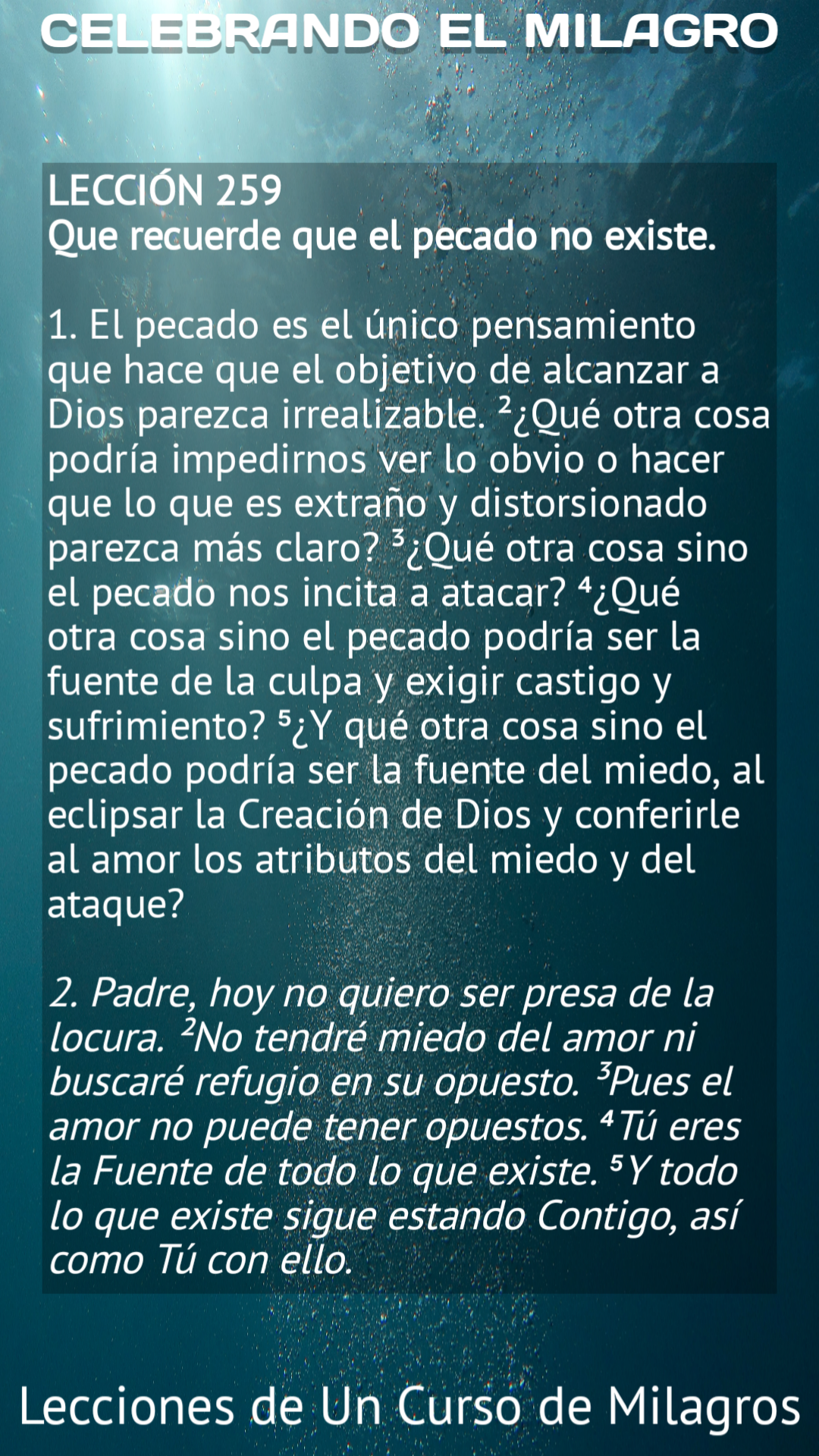 CELEBRANDO EL MILAGRO

LECCIÓN 259
Que recuerde que el pecado no existe.

1. El pecado es el único pensamiento que hace que el objetivo de alcanzar a Dios parezca irrealizable. $^{2}$¿Qué otra cosa podría impedirnos ver lo obvio o hacer que lo que es extraño y distorsionado parezca más claro? $^{3}$¿Qué otra cosa sino el pecado nos incita a atacar? $^{4}$¿Qué otra cosa sino el pecado podría ser la fuente de la culpa y exigir castigo y sufrimiento? $^{5}$¿Y qué otra cosa sino el pecado podría ser la fuente del miedo, al eclipsar la Creación de Dios y conferirle al amor los atributos del miedo y del ataque?

2. Padre, hoy no quiero ser presa de la locura. $^{2}$No tendré miedo del amor ni buscaré refugio en su opuesto. $^{3}$Pues el amor no puede tener opuestos. $^{4}$Tú eres la Fuente de todo lo que existe. $^{5}$Y todo lo que existe sigue estando Contigo, así como Tú con ello.

Lecciones de Un Curso de Milagros